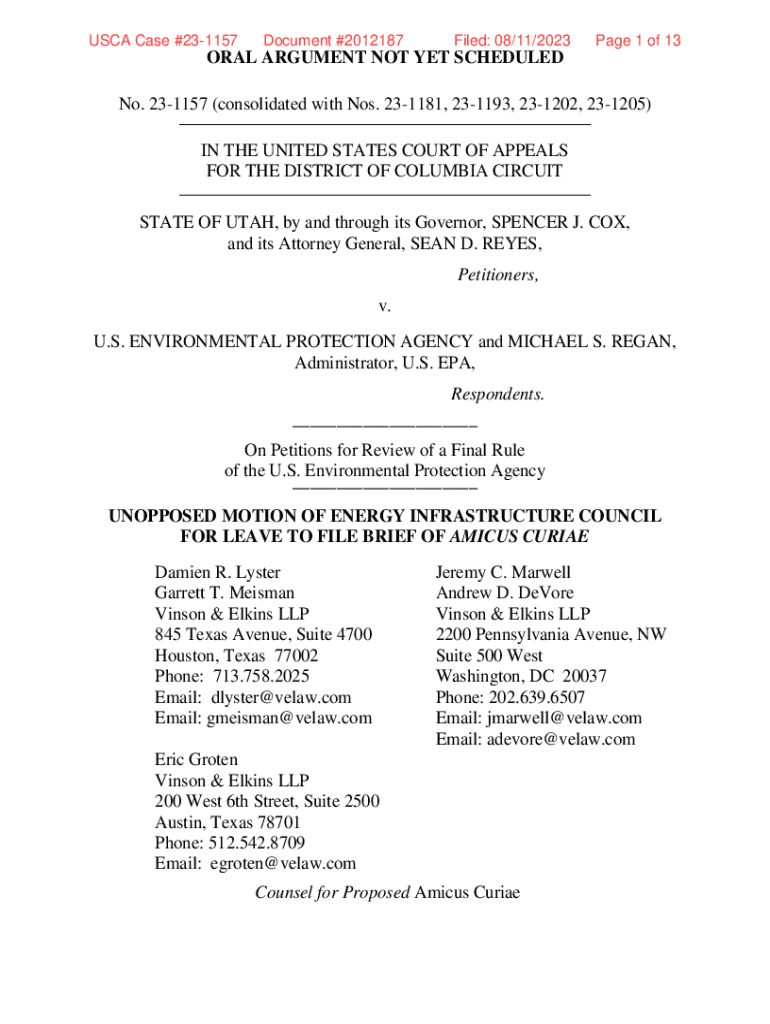 USCA Case #23-1157 Document #2012187 Filed: 08/11/2023 Page 1 of 13

ORAL ARGUMENT NOT YET SCHEDULED

No. 23-1157 (consolidated with Nos. 23-1181, 23-1193, 23-1202, 23-1205)

IN THE UNITED STATES COURT OF APPEALS FOR THE DISTRICT OF COLUMBIA CIRCUIT

STATE OF UTAH, by and through its Governor, SPENCER J. COX, and its Attorney General, SEAN D. REYES,

Petitioners,

v.

U.S. ENVIRONMENTAL PROTECTION AGENCY and MICHAEL S. REGAN, Administrator, U.S. EPA,

Respondents.

On Petitions for Review of a Final Rule of the U.S. Environmental Protection Agency

UNOPPOSED MOTION OF ENERGY INFRASTRUCTURE COUNCIL FOR LEAVE TO FILE BRIEF OF AMICUS CURIAE

Damien R. Lyster
Garrett T. Meisman
Vinson & Elkins LLP
845 Texas Avenue, Suite 4700
Houston, Texas 77002
Phone: 713.758.2025
Email: dlyster@velaw.com
Email: gmeisman@velaw.com

Eric Groten
Vinson & Elkins LLP
200 West 6th Street, Suite 2500
Austin, Texas 78701
Phone: 512.542.8709
Email: egroten@velaw.com

Jeremy C. Marwell
Andrew D. DeVore
Vinson & Elkins LLP
2200 Pennsylvania Avenue, NW
Suite 500 West
Washington, DC 20037
Phone: 202.639.6507
Email: jmarwell@velaw.com
Email: adevore@velaw.com

Counsel for Proposed Amicus Curiae